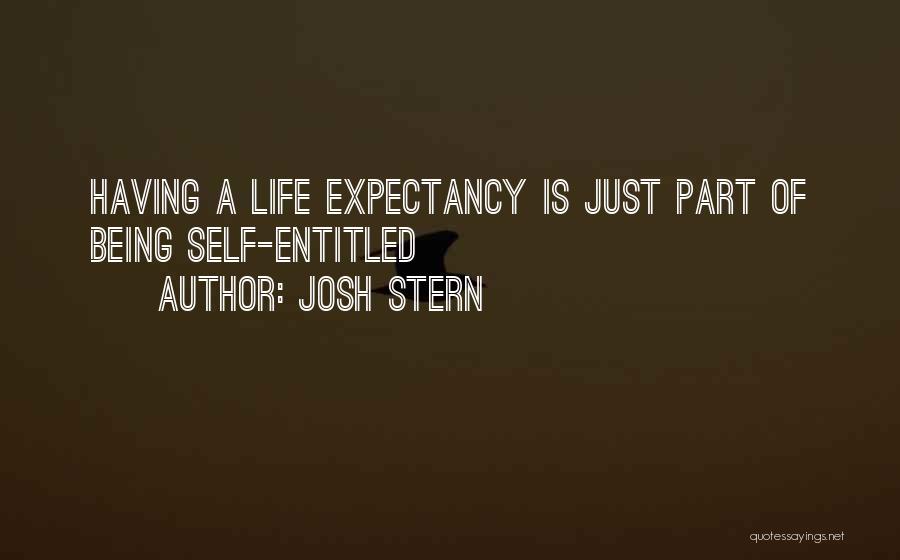 HAVING A LIFE EXPECTANCY IS JUST PART OF BEING SELF-ENTITLED

AUTHOR: JOSH STERN

quotessayings.net